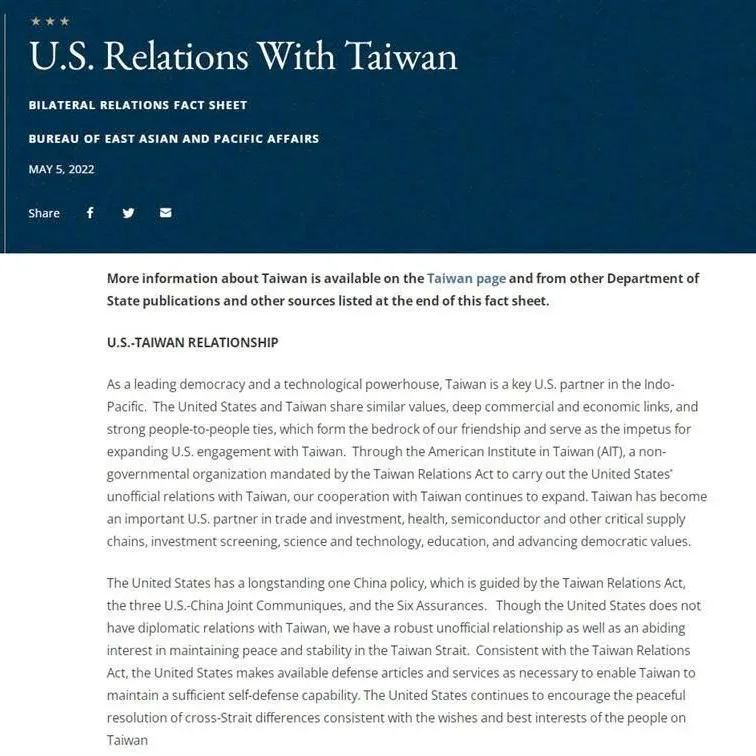 U.S. Relations With Taiwan

BILATERAL RELATIONS FACT SHEET

BUREAU OF EAST ASIAN AND PACIFIC AFFAIRS

MAY 5, 2022

Share

More information about Taiwan is available on the Taiwan page and from other Department of State publications and other sources listed at the end of this fact sheet.

U.S.-TAIWAN RELATIONSHIP

As a leading democracy and a technological powerhouse, Taiwan is a key U.S. partner in the Indo-Pacific. The United States and Taiwan share similar values, deep commercial and economic links, and strong people-to-people ties, which form the bedrock of our friendship and serve as the impetus for expanding U.S. engagement with Taiwan. Through the American Institute in Taiwan (AIT), a non-governmental organization mandated by the Taiwan Relations Act to carry out the United States' unofficial relations with Taiwan, our cooperation with Taiwan continues to expand. Taiwan has become an important U.S. partner in trade and investment, health, semiconductor and other critical supply chains, investment screening, science and technology, education, and advancing democratic values.

The United States has a longstanding one China policy, which is guided by the Taiwan Relations Act, the three U.S.-China Joint Communiques, and the Six Assurances. Though the United States does not have diplomatic relations with Taiwan, we have a robust unofficial relationship as well as an abiding interest in maintaining peace and stability in the Taiwan Strait. Consistent with the Taiwan Relations Act, the United States makes available defense articles and services as necessary to enable Taiwan to maintain a sufficient self-defense capability. The United States continues to encourage the peaceful resolution of cross-Strait differences consistent with the wishes and best interests of the people on Taiwan